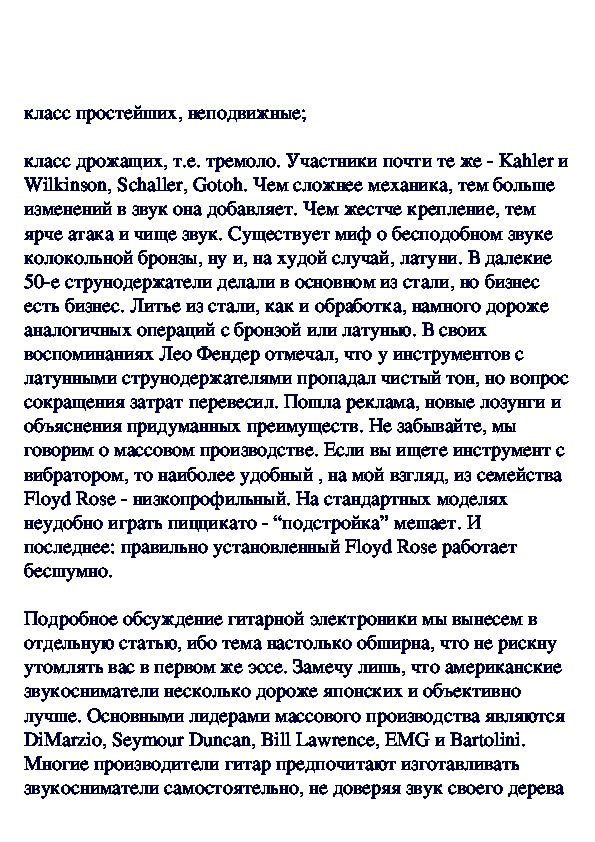 класс простейших, неподвижные;

класс дрожащих, т.е. тремоло. Участники почти те же - Kahler и Wilkinson, Schaller, Gotoh. Чем сложнее механика, тем больше изменений в звук она добавляет. Чем жестче крепление, тем ярче атака и чище звук. Существует миф о бесподобном звуке колокольной бронзы, ну и, на худой случай, латуни. В далекие 50-е струнодержатели делали в основном из стали, но бизнес есть бизнес. Литье из стали, как и обработка, намного дороже аналогичных операций с бронзой или латунью. В своих воспоминаниях Лео Фендер отмечал, что у инструментов с латунными струнодержателями пропадал чистый тон, но вопрос сокращения затрат перевесил. Пошла реклама, новые лозунги и объяснения придуманных преимуществ. Не забывайте, мы говорим о массовом производстве. Если вы ищете инструмент с вибратором, то наиболее удобный , на мой взгляд, из семейства Floyd Rose - низкопрофильный. На стандартных моделях неудобно играть пиццикато - “подстройка” мешает. И последнее: правильно установленный Floyd Rose работает бесшумно.

Подробное обсуждение гитарной электроники мы вынесем в отдельную статью, ибо тема настолько обширна, что не рискну утомлять вас в первом же эссе. Замечу лишь, что американские звукосниматели несколько дороже японских и объективно лучше. Основными лидерами массового производства являются DiMarzio, Seymour Duncan, Bill Lawrence, EMG и Bartolini. Многие производители гитар предпочитают изготавливать звукосниматели самостоятельно, не доверяя звук своего дерева